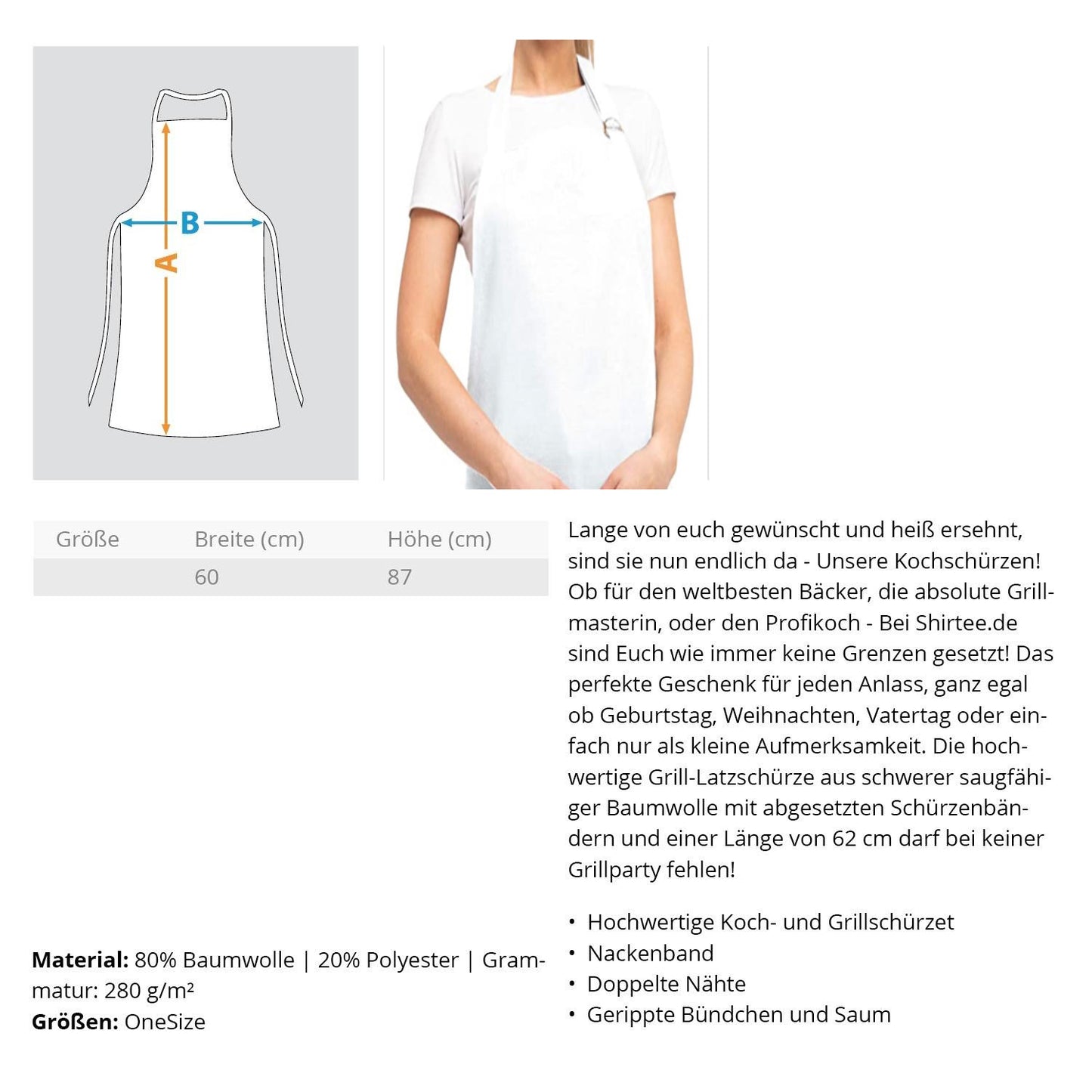 B

A

| Größe | Breite (cm) | Höhe (cm) |
|---|---|---|
| | 60 | 87 |

Lange von euch gewünscht und heiß ersehnt, sind sie nun endlich da - Unsere Kochschürzen! Ob für den weltbesten Bäcker, die absolute Grillmasterin, oder den Profikoch - Bei Shirtee.de sind Euch wie immer keine Grenzen gesetzt! Das perfekte Geschenk für jeden Anlass, ganz egal ob Geburtstag, Weihnachten, Vatertag oder einfach nur als kleine Aufmerksamkeit. Die hochwertige Grill-Latzschürze aus schwerer saugfähiger Baumwolle mit abgesetzten Schürzenbändern und einer Länge von 62 cm darf bei keiner Grillparty fehlen!

• Hochwertige Koch- und Grillschürzet
• Nackenband
• Doppelte Nähte
• Gerippte Bündchen und Saum

**Material:** 80% Baumwolle | 20% Polyester | Grammatur: 280 g/m²
**Größen:** OneSize